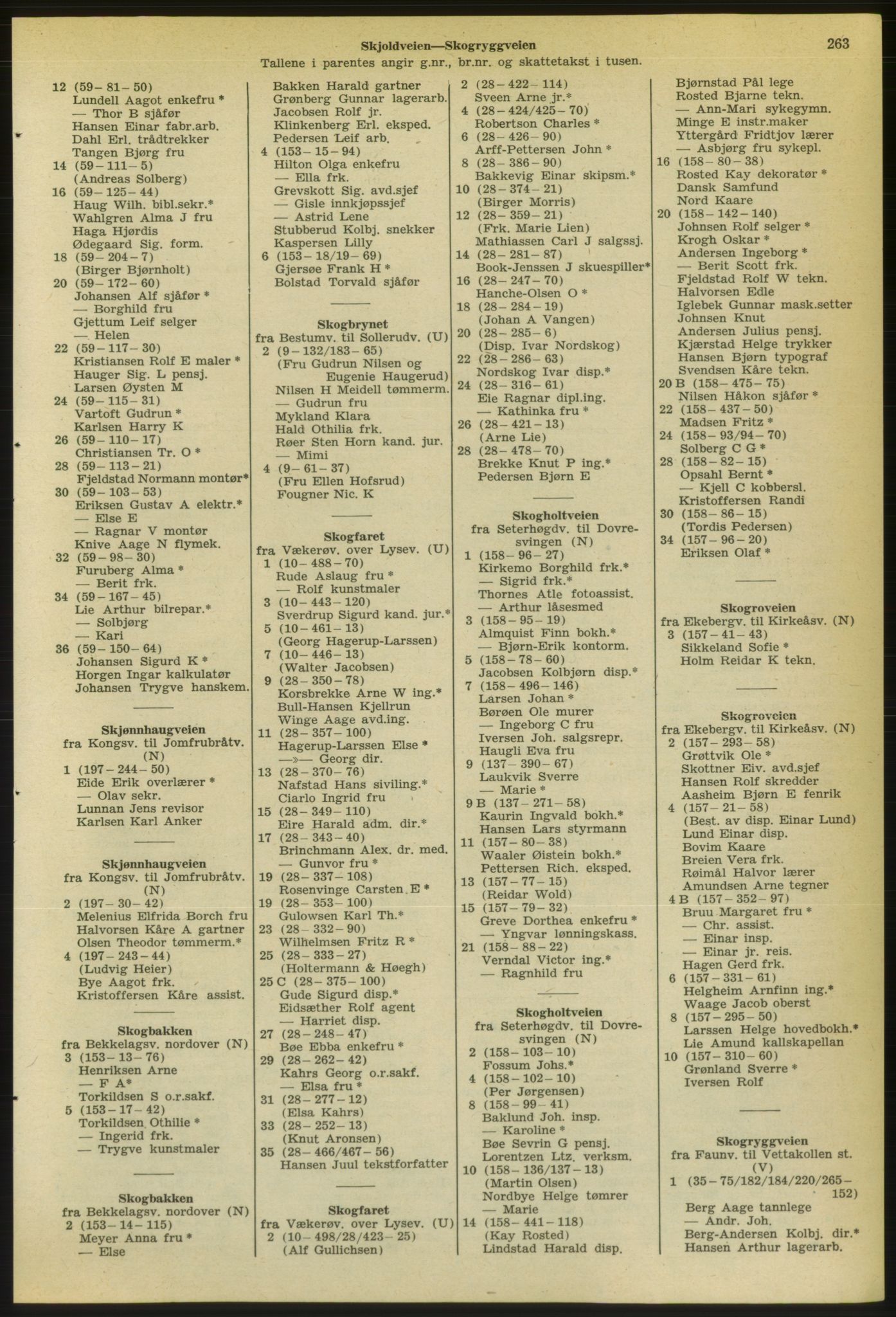 Skjoldveien—Skogryggveien 263
Tallene i parentes angir g.nr., br.nr. og skattetakst i tusen.

12 (59–81–50)
Lundell Aagot enkefru *
— Thor B sjåfør
Hansen Einar fabr.arb.
Dahl Erl. trådtrekker
Tangen Bjørg fru
14 (59–111–5)
(Andreas Solberg)
16 (59–125–44)
Haug Wilh. bibl.sekr.*
Wahlgren Alma J fru
Haga Hjørdis
Ødegaard Sig. form.
18 (59–204–7)
(Birger Bjørnholt)
20 (59–172–60)
Johansen Alf sjåfør *
— Borghild fru
Gjettum Leif selger
— Helen
22 (59–117–30)
Kristiansen Rolf E maler *
Hauger Sig. L pensj.
Larsen Øysten M
24 (59–115–31)
Vartoft Gudrun *
Karlsen Harry K
26 (59–110–17)
Christiansen Tr. O *
28 (59–113–21)
Fjeldstad Normann montør*
30 (59–103–53)
Eriksen Gustav A elektr.*
— Else E
— Ragnar V montør
Knive Aage N flymek.
32 (59–98–30)
Furuberg Alma *
— Berit frk.
34 (59–167–45)
Lie Arthur bilrepar.*
— Solbjørg
— Kari
36 (59–150–64)
Johansen Sigurd K *
Horgen Ingar kalkulatør
Johansen Trygve hanskem.

Skjønnhaugveien
fra Kongsv. til Jomfrubråtv. (N)
1 (197–244–50)
Eide Erik overlærer *
— Olav sekr.
Lunnan Jens revisor
Karlsen Karl Anker

Skjønnhaugveien
fra Kongsv. til Jomfrubråtv. (N)
2 (197–30–42)
Melenius Elfrida Borch fru
Halvorsen Kåre A gartner
Olsen Theodor tømmerm.*
4 (197–243–44)
(Ludvig Heier)
Bye Aagot frk.
Kristoffersen Kåre assist.

Skogbakken
fra Bekkelagsv. nordover (N)
3 (153–13–76)
Henriksen Arne
— F A*
Torkildsen S o.r.sakf.
5 (153–17–42)
Torkildsen Othilie *
— Ingerid frk.
— Trygve kunstmaler

Skogbakken
fra Bekkelagsv. nordover (N)
2 (153–14–115)
Meyer Anna fru *
— Else

Bakken Harald gartner
Grønberg Gunnar lagerarb.
Jacobsen Rolf jr.
Klinkenberg Erl. eksped.
Pedersen Leif arb.
4 (153–15–94)
Hilton Olga enkefru
— Ella frk.
Grevskott Sig. avd.sjef
— Gisle innkjøpssjef
— Astrid Lene
Stubberud Kolbj. snekker
Kaspersen Lilly
6 (153–18/19–69)
Gjersøe Frank H *
Bolstad Torvald sjåfør

Skogbrynet
fra Bestumv. til Sollerudv. (U)
2 (9–132/183–65)
(Fru Gudrun Nilsen og Eugenie Haugerud)
Nilsen H Meidell tømmerm.
— Gudrun fru
Mykland Klara
Hald Othilia frk.
Røer Sten Horn kand. jur.
— Mimi
4 (9–61–37)
(Fru Ellen Hofsrud)
Fougner Nic. K

Skogfaret
fra Vækerøv. over Lysev. (U)
1 (10–488–70)
Rude Aslaug fru *
— Rolf kunstmaler
3 (10–443–120)
Sverdrup Sigurd kand. jur.*
5 (10–461–13)
(Georg Hagerup-Larssen)
7 (10–446–13)
(Walter Jacobsen)
9 (28–350–78)
Korsbrekke Arne W ing.*
Bull-Hansen Kjellrun
Winge Aage avd.ing.
11 (28–357–100)
Hagerup-Larssen Else *
—»— Georg dir.
13 (28–370–76)
Nafstad Hans siviling.*
Ciarlo Ingrid fru
15 (28–349–110)
Eire Harald adm. dir.*
17 (28–343–40)
Brinchmann Alex. dr. med.
— Gunvor fru *
19 (28–337–108)
Rosenvinge Carsten E *
19 (28–353–100)
Gulowsen Karl Th.*
23 (28–332–90)
Wilhelmsen Fritz R *
25 (28–333–27)
(Holtermann & Høegh)
25 C (28–375–100)
Gude Sigurd disp.*
Eidsæther Rolf agent
— Harriet disp.
27 (28–248–47)
Bøe Ebba enkefru *
29 (28–262–42)
Kahrs Georg o.r.sakf.
— Elsa fru *
31 (28–277–12)
(Elsa Kahrs)
33 (28–252–13)
(Knut Aronsen)
35 (28–466/467–56)
Hansen Juul tekstforfatter

Skogfaret
fra Vækerøv. over Lysev. (U)
2 (10–498/28/423–25)
(Alf Gullichsen)

2 (28–422–114)
Sveen Arne jr.*
4 (28–424/425–70)
Robertson Charles *
6 (28–426–90)
Arff-Pettersen John *
8 (28–386–90)
Bakkevig Einar skipsm.*
10 (28–374–21)
(Birger Morris)
12 (28–359–21)
(Frk. Marie Lien)
Mathiassen Carl J salgssj.
14 (28–281–87)
Book-Jenssen J skuespiller*
16 (28–247–70)
Hanche-Olsen O *
18 (28–284–19)
(Johan A Vangen)
20 (28–285–6)
(Disp. Ivar Nordskog)
22 (28–286–63)
Nordskog Ivar disp.*
24 (28–316–61)
Eie Ragnar dipl.ing.
— Kathinka fru *
26 (28–421–13)
(Arne Lie)
28 (28–478–70)
Brekke Knut P ing.*
Pedersen Bjørn E

Skogholtveien
fra Seterhøgdv. til Dovresvingen (N)
1 (158–96–27)
Kirkemo Borghild frk.*
— Sigrid frk.*
Thornes Atle fotoassist.
— Arthur låsesmed
3 (158–95–19)
Almquist Finn bokh.*
— Bjørn-Erik kontorm.
5 (158–78–60)
Jacobsen Kolbjørn disp.*
7 (158–496–146)
Larsen Johan *
Børøen Ole murer
— Ingeborg C fru
Iversen Joh. salgsrepr.
Haugli Eva fru
9 (137–390–67)
Laukvik Sverre
— Marie *
9 B (137–271–58)
Kaurin Ingvald bokh.*
Hansen Lars styrmann
11 (157–80–38)
Waaler Øistein bokh.*
Pettersen Rich. eksped.
13 (157–77–15)
(Reidar Wold)
15 (157–79–32)
Greve Dorthea enkefru *
— Yngvar lønningskass.
21 (158–88–22)
Verndal Victor ing.*
— Ragnhild fru

Skogholtveien
fra Seterhøgdv. til Dovresvingen (N)
2 (158–103–10)
Fossum Johs.*
4 (158–102–10)
(Per Jørgensen)
8 (158–99–41)
Baklund Joh. insp.
— Karoline *
Bøe Sevrin G pensj.
Lorentzen Ltz. verksm.
10 (158–136/137–13)
(Martin Olsen)
Nordbye Helge tømrer
— Marie
14 (158–441–118)
(Kay Rosted)
Lindstad Harald disp.

Bjørnstad Pål lege
Rosted Bjarne tekn.
— Ann-Mari sykegymn.
Minge E instr.maker
Yttergård Fridtjov lærer
— Asbjørg fru sykepl.
16 (158–80–38)
Rosted Kay dekoratør *
Dansk Samfund
Nord Kaare
20 (158–142–140)
Johnsen Rolf selger *
Krogh Oskar *
Andersen Ingeborg *
— Berit Scott frk.
Fjeldstad Rolf W tekn.
Halvorsen Edle
Iglebek Gunnar mask.setter
Johnsen Knut
Andersen Julius pensj.
Kjærstad Helge trykker
Hansen Bjørn typograf
Svendsen Kåre tekn.
20 B (158–475–75)
Nilsen Håkon sjåfør *
22 (158–437–50)
Madsen Fritz *
24 (158–93/94–70)
Solberg C G *
28 (158–82–15)
Opsahl Bernt *
— Kjell C kobbersl.
Kristoffersen Randi
30 (158–86–15)
(Tordis Pedersen)
34 (157–96–20)
Eriksen Olaf *

Skogroveien
fra Ekebergv. til Kirkeåsv. (N)
3 (157–41–43)
Sikkeland Sofie *
Holm Reidar K tekn.

Skogroveien
fra Ekebergv. til Kirkeåsv. (N)
2 (157–293–58)
Grøttvik Ole *
Skottner Eiv. avd.sjef
Hansen Rolf skredder
Aasheim Bjørn E fenrik
4 (157–21–58)
(Best. av disp. Einar Lund)
Lund Einar disp.
Bovim Kaare
Breien Vera frk.
Røimål Halvor lærer
Amundsen Arne tegner
4 B (157–352–97)
Bruu Margaret fru *
— Chr. assist.
— Einar insp.
— Einar jr. reis.
Hagen Gerd frk.
6 (157–331–61)
Helgheim Arnfinn ing.*
Waage Jacob oberst
8 (157–295–50)
Larssen Helge hovedbokh.*
Lie Amund kallskapellan
10 (157–310–60)
Grønland Sverre *
Iversen Rolf

Skogryggveien
fra Faunv. til Vettakollen st. (V)
1 (35–75/182/184/220/265–152)
Berg Aage tannlege
— Andr. Joh.
Berg-Andersen Kolbj. dir.*
Hansen Arthur lagerarb.